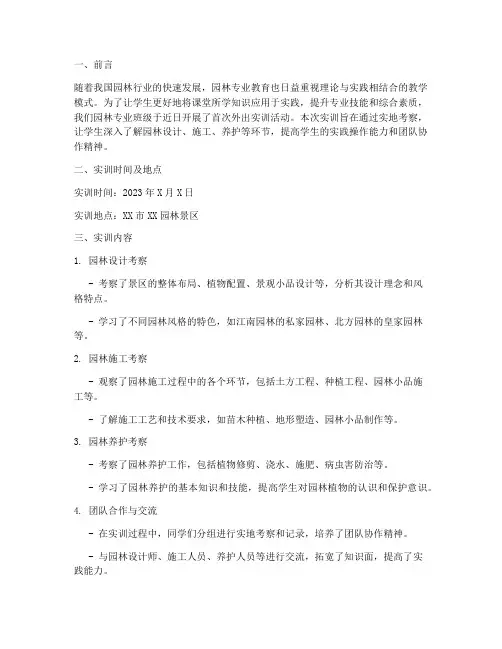 一、前言

随着我国园林行业的快速发展，园林专业教育也日益重视理论与实践相结合的教学模式。为了让学生更好地将课堂所学知识应用于实践，提升专业技能和综合素质，我们园林专业班级于近日开展了首次外出实训活动。本次实训旨在通过实地考察，让学生深入了解园林设计、施工、养护等环节，提高学生的实践操作能力和团队协作精神。

二、实训时间及地点

实训时间：2023年X月X日

实训地点：XX市XX园林景区

三、实训内容

1. 园林设计考察

- 考察了景区的整体布局、植物配置、景观小品设计等，分析其设计理念和风格特点。

- 学习了不同园林风格的特色，如江南园林的私家园林、北方园林的皇家园林等。

2. 园林施工考察

- 观察了园林施工过程中的各个环节，包括土方工程、种植工程、园林小品施工等。

- 了解施工工艺和技术要求，如苗木种植、地形塑造、园林小品制作等。

3. 园林养护考察

- 考察了园林养护工作，包括植物修剪、浇水、施肥、病虫害防治等。

- 学习了园林养护的基本知识和技能，提高学生对园林植物的认识和保护意识。

4. 团队合作与交流

- 在实训过程中，同学们分组进行实地考察和记录，培养了团队协作精神。

- 与园林设计师、施工人员、养护人员等进行交流，拓宽了知识面，提高了实践能力。